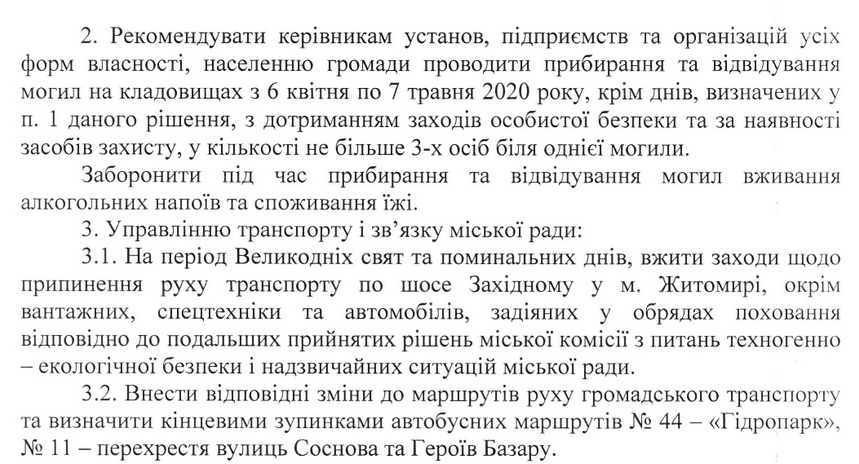 2. Рекомендувати керівникам установ, підприємств та організацій усіх форм власності, населенню громади проводити прибирання та відвідування могил на кладовищах з 6 квітня по 7 травня 2020 року, крім днів, визначених у п. 1 даного рішення, з дотриманням заходів особистої безпеки та за наявності засобів захисту, у кількості не більше 3-х осіб біля однієї могили.

Заборонити під час прибирання та відвідування могил вживання алкогольних напоїв та споживання їжі.

3. Управлінню транспорту і зв'язку міської ради:

3.1. На період Великодніх свят та поминальних днів, вжити заходи щодо припинення руху транспорту по шосе Західному у м. Житомирі, окрім вантажних, спецтехніки та автомобілів, задіяних у обрядах поховання відповідно до подальших прийнятих рішень міської комісії з питань техногенно – екологічної безпеки і надзвичайних ситуацій міської ради.

3.2. Внести відповідні зміни до маршрутів руху громадського транспорту та визначити кінцевими зупинками автобусних маршрутів № 44 – «Гідропарк», № 11 – перехрестя вулиць Соснова та Героїв Базару.